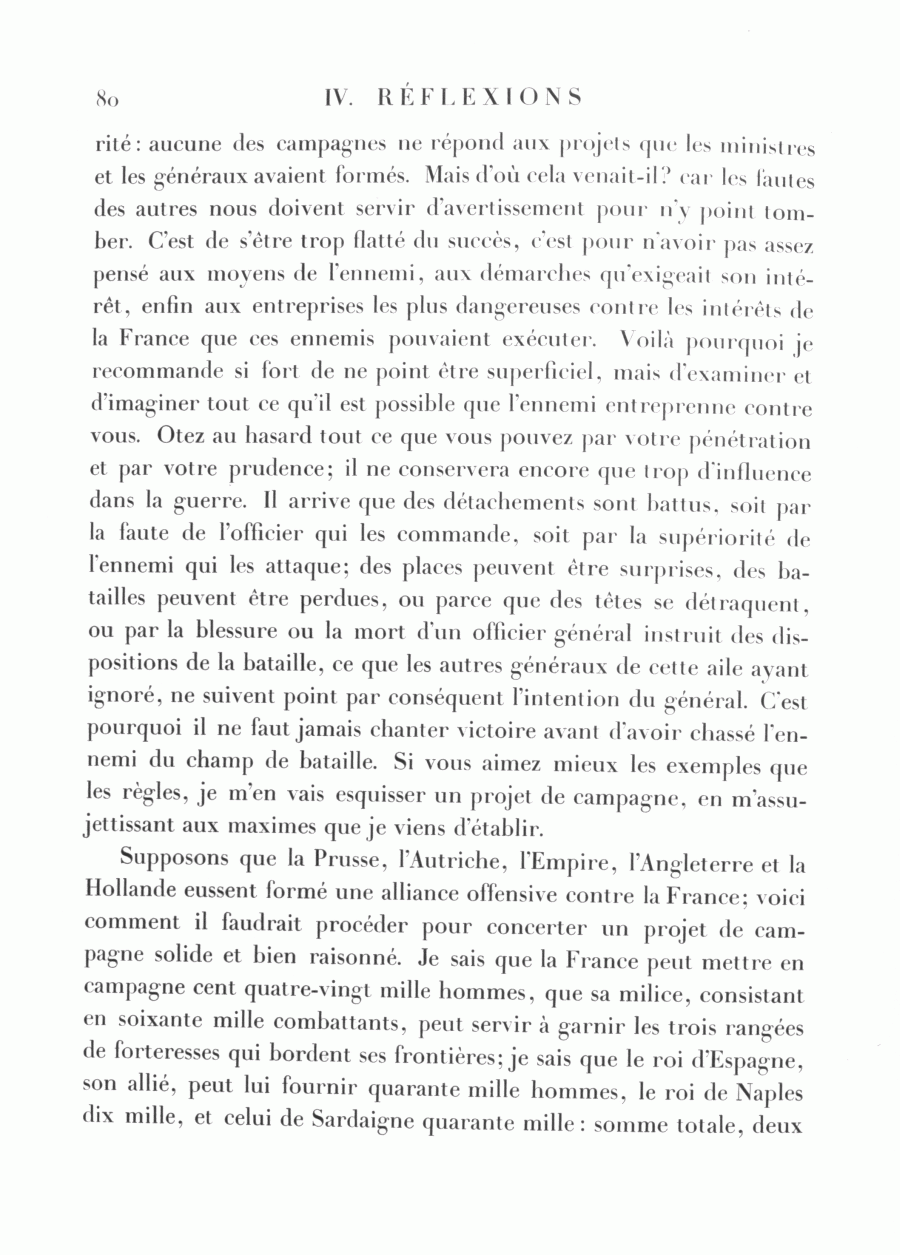 80 IV. RÉFLEXIONS

rité: aucune des campagnes ne répond aux projets que les ministres et les généraux avaient formés. Mais d'où cela venait-il? car les fautes des autres nous doivent servir d'avertissement pour n'y point tomber. C'est de s'être trop flatté du succès, c'est pour n'avoir pas assez pensé aux moyens de l'ennemi, aux démarches qu'exigeait son intérêt, enfin aux entreprises les plus dangereuses contre les intérêts de la France que ces ennemis pouvaient exécuter. Voilà pourquoi je recommande si fort de ne point être superficiel, mais d'examiner et d'imaginer tout ce qu'il est possible que l'ennemi entreprenne contre vous. Otez au hasard tout ce que vous pouvez par votre pénétration et par votre prudence; il ne conservera encore que trop d'influence dans la guerre. Il arrive que des détachements sont battus, soit par la faute de l'officier qui les commande, soit par la supériorité de l'ennemi qui les attaque; des places peuvent être surprises, des batailles peuvent être perdues, ou parce que des têtes se détraquent, ou par la blessure ou la mort d'un officier général instruit des dispositions de la bataille, ce que les autres généraux de cette aile ayant ignoré, ne suivent point par conséquent l'intention du général. C'est pourquoi il ne faut jamais chanter victoire avant d'avoir chassé l'ennemi du champ de bataille. Si vous aimez mieux les exemples que les règles, je m'en vais esquisser un projet de campagne, en m'assujettissant aux maximes que je viens d'établir.

Supposons que la Prusse, l'Autriche, l'Empire, l'Angleterre et la Hollande eussent formé une alliance offensive contre la France; voici comment il faudrait procéder pour concerter un projet de campagne solide et bien raisonné. Je sais que la France peut mettre en campagne cent quatre-vingt mille hommes, que sa milice, consistant en soixante mille combattants, peut servir à garnir les trois rangées de forteresses qui bordent ses frontières; je sais que le roi d'Espagne, son allié, peut lui fournir quarante mille hommes, le roi de Naples dix mille, et celui de Sardaigne quarante mille: somme totale, deux